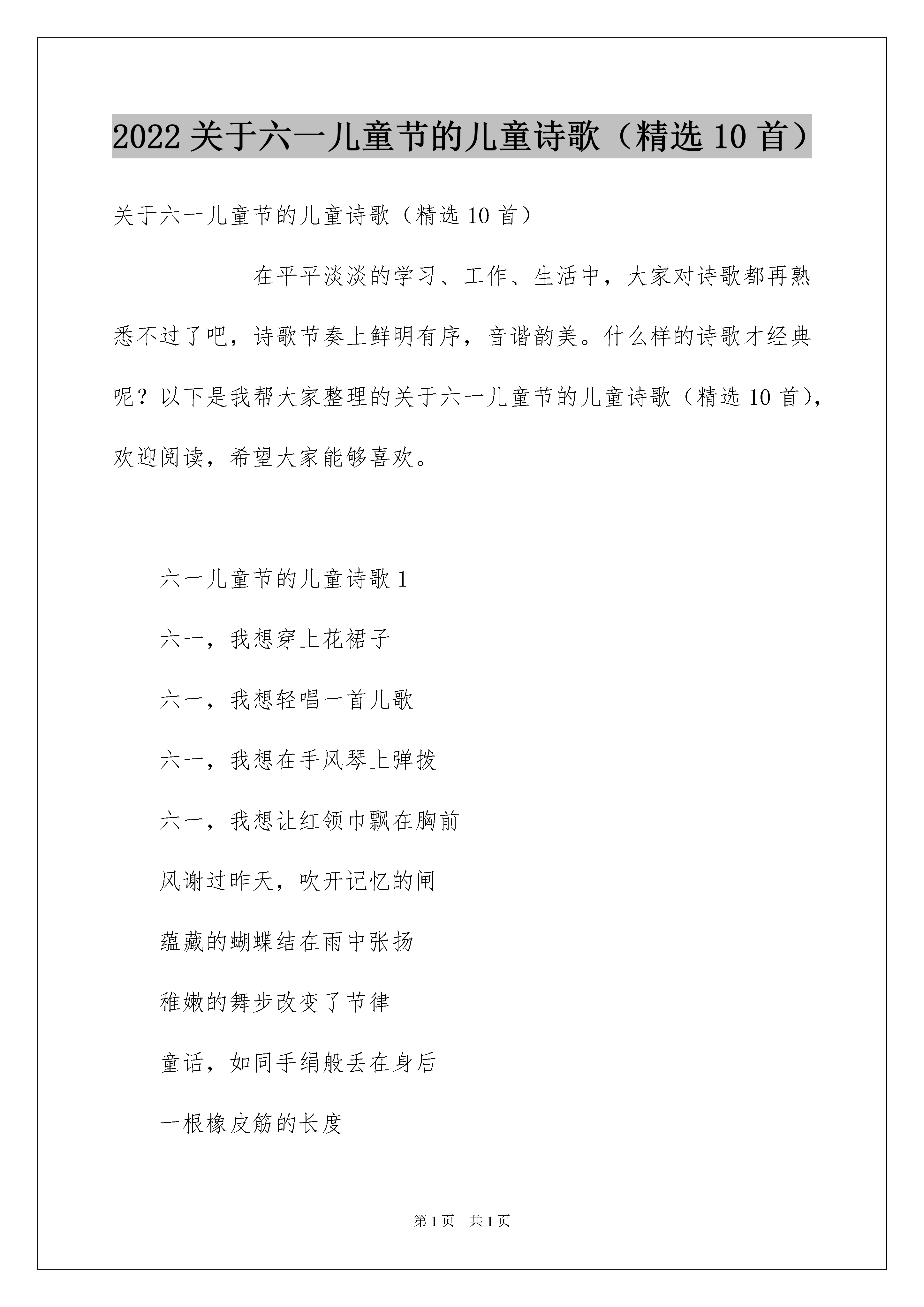 2022 关于六一儿童节的儿童诗歌（精选 10 首）

关于六一儿童节的儿童诗歌（精选 10 首）

在平平淡淡的学习、工作、生活中，大家对诗歌都再熟悉不过了吧，诗歌节奏上鲜明有序，音谐韵美。什么样的诗歌才经典呢？以下是我帮大家整理的关于六一儿童节的儿童诗歌（精选 10 首），欢迎阅读，希望大家能够喜欢。

六一儿童节的儿童诗歌 1

六一，我想穿上花裙子

六一，我想轻唱一首儿歌

六一，我想在手风琴上弹拨

六一，我想让红领巾飘在胸前

风谢过昨天，吹开记忆的闸

蕴藏的蝴蝶结在雨中张扬

稚嫩的舞步改变了节律

童话，如同手绢般丢在身后

一根橡皮筋的长度

第 1 页　共 1 页